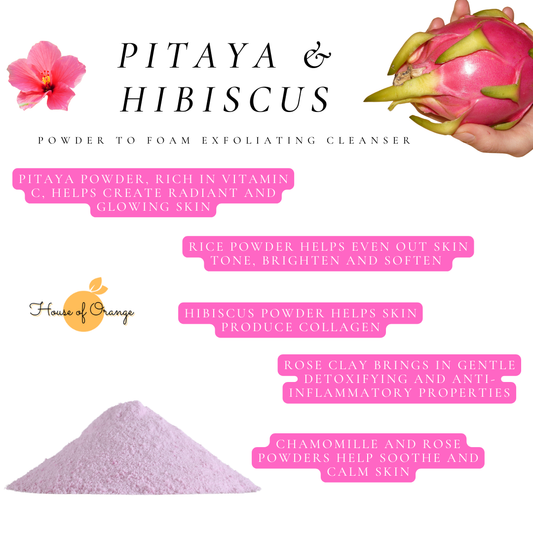 PITAYA &
HIBISCUS

POWDER TO FOAM EXFOLIATING CLEANSER

PITAYA POWDER, RICH IN VITAMIN C, HELPS CREATE RADIANT AND GLOWING SKIN

RICE POWDER HELPS EVEN OUT SKIN TONE, BRIGHTEN AND SOFTEN

House of Orange

HIBISCUS POWDER HELPS SKIN PRODUCE COLLAGEN

ROSE CLAY BRINGS IN GENTLE DETOXIFYING AND ANTI-INFLAMMATORY PROPERTIES

CHAMOMILLE AND ROSE POWDERS HELP SOOTHE AND CALM SKIN